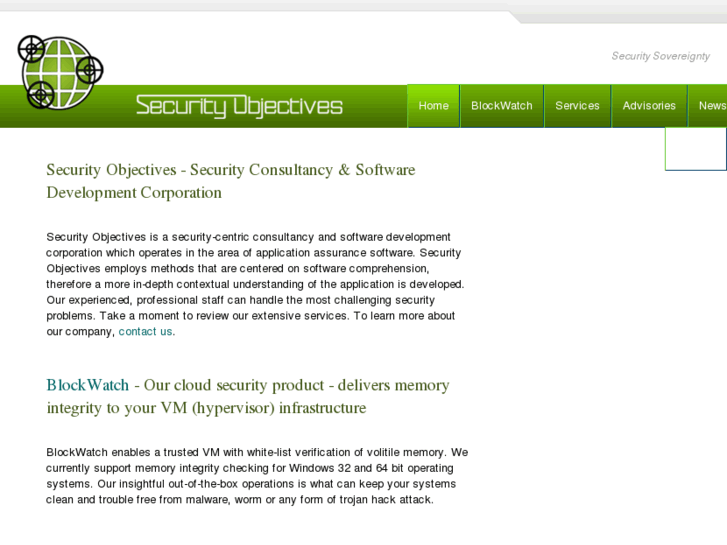 Security Sovereignty

Security Objectives

Home BlockWatch Services Advisories News

Security Objectives - Security Consultancy & Software Development Corporation

Security Objectives is a security-centric consultancy and software development corporation which operates in the area of application assurance software. Security Objectives employs methods that are centered on software comprehension, therefore a more in-depth contextual understanding of the application is developed. Our experienced, professional staff can handle the most challenging security problems. Take a moment to review our extensive services. To learn more about our company, contact us.

BlockWatch - Our cloud security product - delivers memory integrity to your VM (hypervisor) infrastructure

BlockWatch enables a trusted VM with white-list verification of volitile memory. We currently support memory integrity checking for Windows 32 and 64 bit operating systems. Our insightful out-of-the-box operations is what can keep your systems clean and trouble free from malware, worm or any form of trojan hack attack.